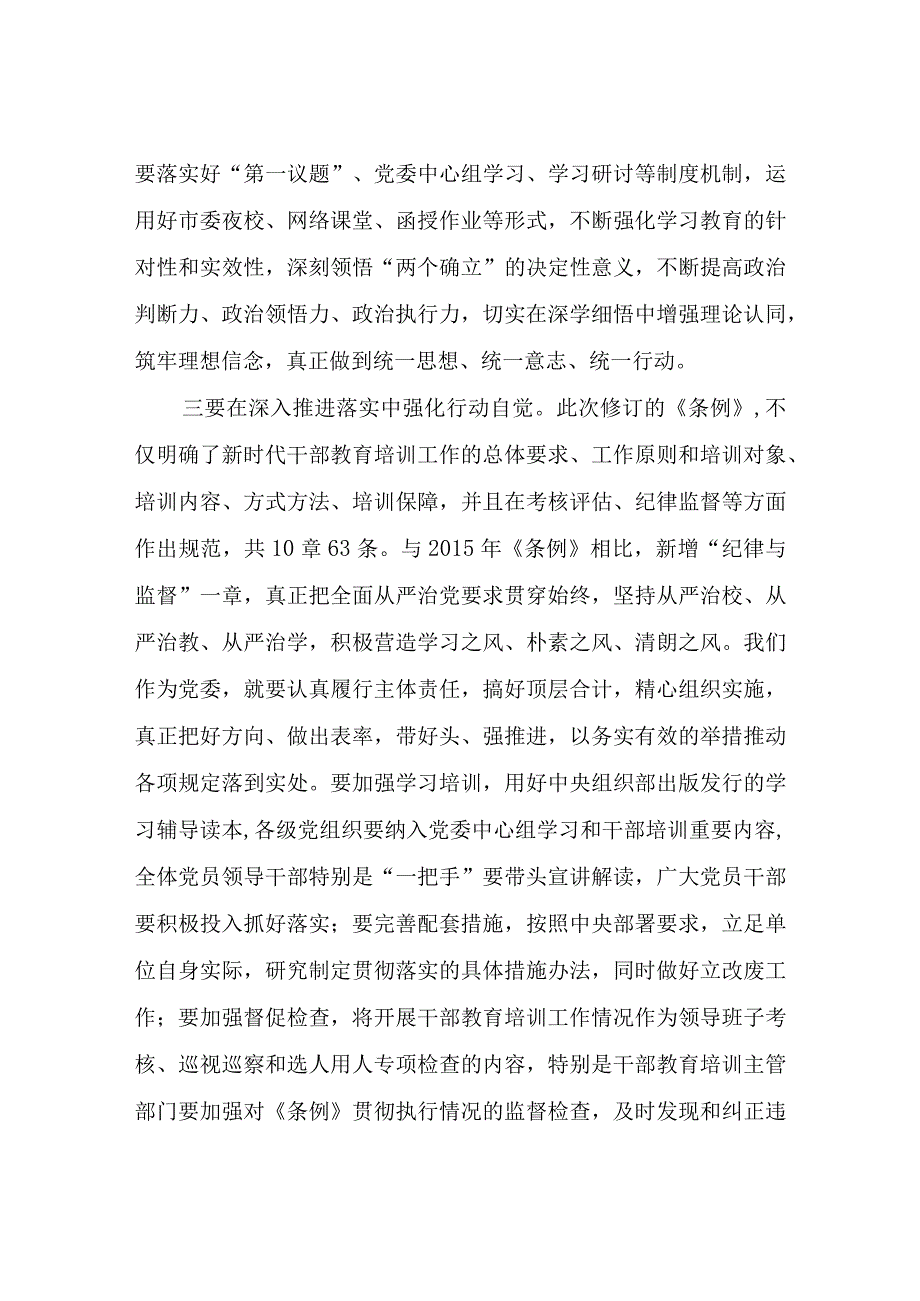 要落实好“第一议题”、党委中心组学习、学习研讨等制度机制，运用好市委夜校、网络课堂、函授作业等形式，不断强化学习教育的针对性和实效性，深刻领悟“两个确立”的决定性意义，不断提高政治判断力、政治领悟力、政治执行力，切实在深学细悟中增强理论认同，筑牢理想信念，真正做到统一思想、统一意志、统一行动。

三要在深入推进落实中强化行动自觉。此次修订的《条例》，不仅明确了新时代干部教育培训工作的总体要求、工作原则和培训对象、培训内容、方式方法、培训保障，并且在考核评估、纪律监督等方面作出规范，共10章63条。与2015年《条例》相比，新增“纪律与监督”一章，真正把全面从严治党要求贯穿始终，坚持从严治校、从严治教、从严治学，积极营造学习之风、朴素之风、清朗之风。我们作为党委，就要认真履行主体责任，搞好顶层合计，精心组织实施，真正把好方向、做出表率，带好头、强推进，以务实有效的举措推动各项规定落到实处。要加强学习培训，用好中央组织部出版发行的学习辅导读本，各级党组织要纳入党委中心组学习和干部培训重要内容，全体党员领导干部特别是“一把手”要带头宣讲解读，广大党员干部要积极投入抓好落实；要完善配套措施，按照中央部署要求，立足单位自身实际，研究制定贯彻落实的具体措施办法，同时做好立改废工作；要加强督促检查，将开展干部教育培训工作情况作为领导班子考核、巡视巡察和选人用人专项检查的内容，特别是干部教育培训主管部门要加强对《条例》贯彻执行情况的监督检查，及时发现和纠正违